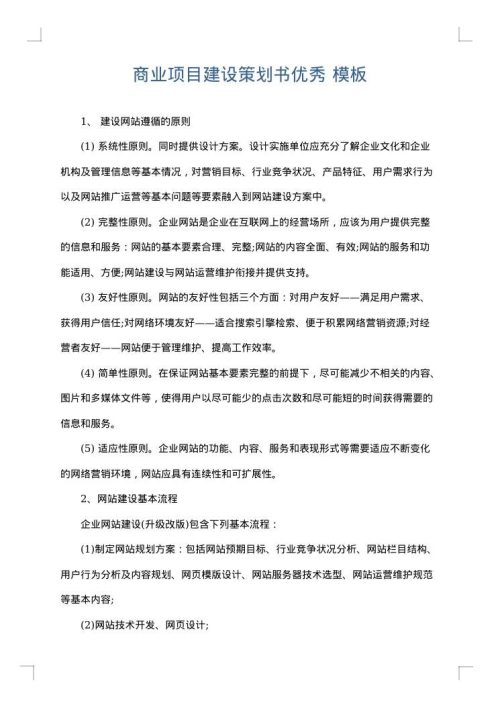 商业项目建设策划书优秀 模板

1、 建设网站遵循的原则

(1) 系统性原则。同时提供设计方案。设计实施单位应充分了解企业文化和企业机构及管理信息等基本情况，对营销目标、行业竞争状况、产品特征、用户需求行为以及网站推广运营等基本问题等要素融入到网站建设方案中。

(2) 完整性原则。企业网站是企业在互联网上的经营场所，应该为用户提供完整的信息和服务：网站的基本要素合理、完整;网站的内容全面、有效;网站的服务和功能适用、方便;网站建设与网站运营维护衔接并提供支持。

(3) 友好性原则。网站的友好性包括三个方面：对用户友好——满足用户需求、获得用户信任;对网络环境友好——适合搜索引擎检索、便于积累网络营销资源;对经营者友好——网站便于管理维护、提高工作效率。

(4) 简单性原则。在保证网站基本要素完整的前提下，尽可能减少不相关的内容、图片和多媒体文件等，使得用户以尽可能少的点击次数和尽可能短的时间获得需要的信息和服务。

(5) 适应性原则。企业网站的功能、内容、服务和表现形式等需要适应不断变化的网络营销环境，网站应具有连续性和可扩展性。

2、网站建设基本流程

企业网站建设(升级改版)包含下列基本流程：

(1)制定网站规划方案：包括网站预期目标、行业竞争状况分析、网站栏目结构、用户行为分析及内容规划、网页模版设计、网站服务器技术选型、网站运营维护规范等基本内容;

(2)网站技术开发、网页设计;